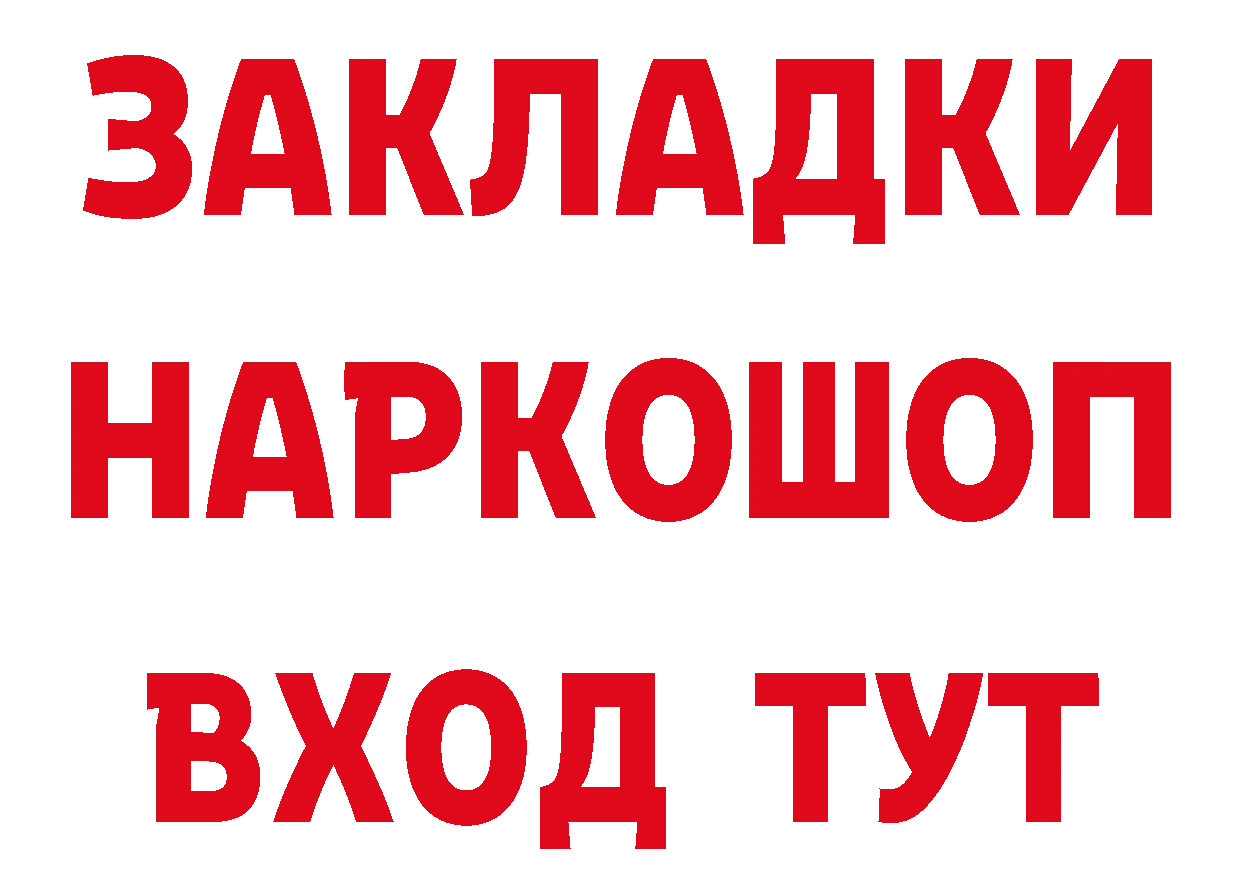 ЗАКЛАДКИ НАРКОШОП ВХОД ТУТ